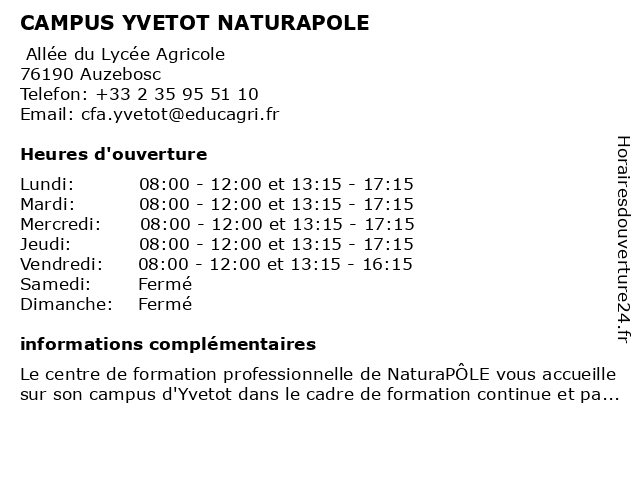 CAMPUS YVETOT NATURAPOLE

Allée du Lycée Agricole
76190 Auzebosc
Telefon: +33 2 35 95 51 10
Email: cfa.yvetot@educagri.fr

Heures d'ouverture

| | |
|---|---|
| Lundi: | 08:00 - 12:00 et 13:15 - 17:15 |
| Mardi: | 08:00 - 12:00 et 13:15 - 17:15 |
| Mercredi: | 08:00 - 12:00 et 13:15 - 17:15 |
| Jeudi: | 08:00 - 12:00 et 13:15 - 17:15 |
| Vendredi: | 08:00 - 12:00 et 13:15 - 16:15 |
| Samedi: | Fermé |
| Dimanche: | Fermé |

informations complémentaires

Le centre de formation professionnelle de NaturaPÔLE vous accueille sur son campus d'Yvetot dans le cadre de formation continue et pa...

Horairesdouverture24.fr